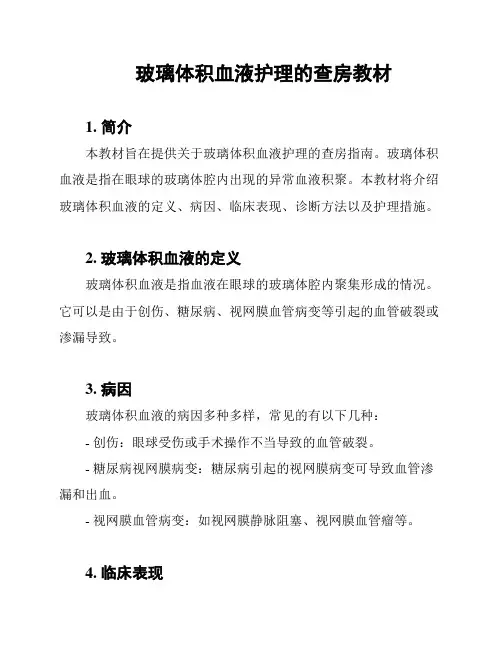 玻璃体积血液护理的查房教材

1. 简介

本教材旨在提供关于玻璃体积血液护理的查房指南。玻璃体积血液是指在眼球的玻璃体腔内出现的异常血液积聚。本教材将介绍玻璃体积血液的定义、病因、临床表现、诊断方法以及护理措施。

2. 玻璃体积血液的定义

玻璃体积血液是指血液在眼球的玻璃体腔内聚集形成的情况。它可以是由于创伤、糖尿病、视网膜血管病变等引起的血管破裂或渗漏导致。

3. 病因

玻璃体积血液的病因多种多样，常见的有以下几种：

- 创伤：眼球受伤或手术操作不当导致的血管破裂。

- 糖尿病视网膜病变：糖尿病引起的视网膜病变可导致血管渗漏和出血。

- 视网膜血管病变：如视网膜静脉阻塞、视网膜血管瘤等。

4. 临床表现